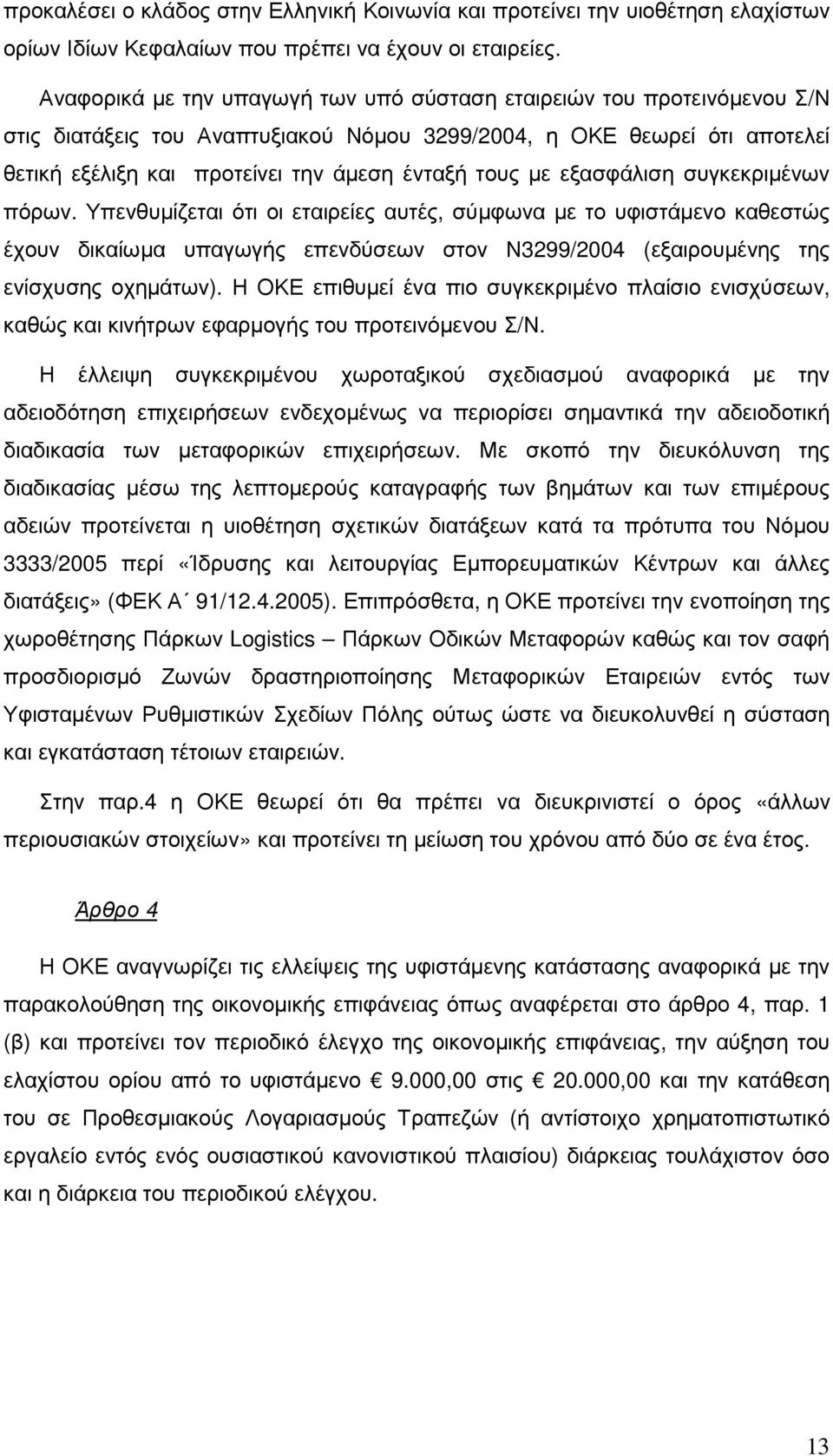 προκαλέσει ο κλάδος στην Ελληνική Κοινωνία και προτείνει την υιοθέτηση ελαχίστων ορίων Ιδίων Κεφαλαίων που πρέπει να έχουν οι εταιρείες.

Αναφορικά με την υπαγωγή των υπό σύσταση εταιρειών του προτεινόμενου Σ/Ν στις διατάξεις του Αναπτυξιακού Νόμου 3299/2004, η ΟΚΕ θεωρεί ότι αποτελεί θετική εξέλιξη και προτείνει την άμεση ένταξή τους με εξασφάλιση συγκεκριμένων πόρων. Υπενθυμίζεται ότι οι εταιρείες αυτές, σύμφωνα με το υφιστάμενο καθεστώς έχουν δικαίωμα υπαγωγής επενδύσεων στον Ν3299/2004 (εξαιρουμένης της ενίσχυσης οχημάτων). Η ΟΚΕ επιθυμεί ένα πιο συγκεκριμένο πλαίσιο ενισχύσεων, καθώς και κινήτρων εφαρμογής του προτεινόμενου Σ/Ν.

Η έλλειψη συγκεκριμένου χωροταξικού σχεδιασμού αναφορικά με την αδειοδότηση επιχειρήσεων ενδεχομένως να περιορίσει σημαντικά την αδειοδοτική διαδικασία των μεταφορικών επιχειρήσεων. Με σκοπό την διευκόλυνση της διαδικασίας μέσω της λεπτομερούς καταγραφής των βημάτων και των επιμέρους αδειών προτείνεται η υιοθέτηση σχετικών διατάξεων κατά τα πρότυπα του Νόμου 3333/2005 περί «Ίδρυσης και λειτουργίας Εμπορευματικών Κέντρων και άλλες διατάξεις» (ΦΕΚ Α΄ 91/12.4.2005). Επιπρόσθετα, η ΟΚΕ προτείνει την ενοποίηση της χωροθέτησης Πάρκων Logistics – Πάρκων Οδικών Μεταφορών καθώς και τον σαφή προσδιορισμό Ζωνών δραστηριοποίησης Μεταφορικών Εταιρειών εντός των Υφισταμένων Ρυθμιστικών Σχεδίων Πόλης ούτως ώστε να διευκολυνθεί η σύσταση και εγκατάσταση τέτοιων εταιρειών.

Στην παρ.4 η ΟΚΕ θεωρεί ότι θα πρέπει να διευκρινιστεί ο όρος «άλλων περιουσιακών στοιχείων» και προτείνει τη μείωση του χρόνου από δύο σε ένα έτος.

Άρθρο 4

Η ΟΚΕ αναγνωρίζει τις ελλείψεις της υφιστάμενης κατάστασης αναφορικά με την παρακολούθηση της οικονομικής επιφάνειας όπως αναφέρεται στο άρθρο 4, παρ. 1 (β) και προτείνει τον περιοδικό έλεγχο της οικονομικής επιφάνειας, την αύξηση του ελαχίστου ορίου από το υφιστάμενο € 9.000,00 στις € 20.000,00 και την κατάθεση του σε Προθεσμιακούς Λογαριασμούς Τραπεζών (ή αντίστοιχο χρηματοπιστωτικό εργαλείο εντός ενός ουσιαστικού κανονιστικού πλαισίου) διάρκειας τουλάχιστον όσο και η διάρκεια του περιοδικού ελέγχου.

13